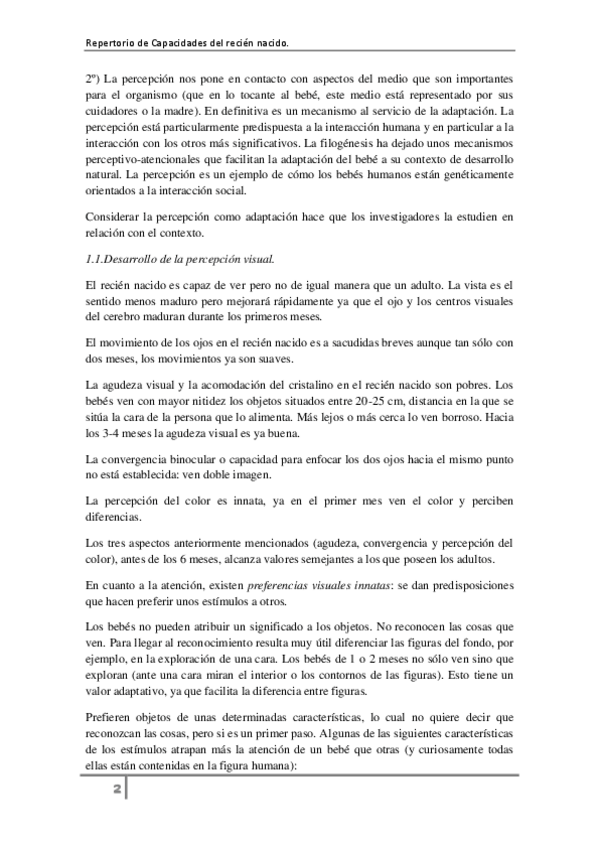 Repertorio de Capacidades del recién nacido.

2º) La percepción nos pone en contacto con aspectos del medio que son importantes para el organismo (que en lo tocante al bebé, este medio está representado por sus cuidadores o la madre). En definitiva es un mecanismo al servicio de la adaptación. La percepción está particularmente predispuesta a la interacción humana y en particular a la interacción con los otros más significativos. La filogénesis ha dejado unos mecanismos perceptivo-atencionales que facilitan la adaptación del bebé a su contexto de desarrollo natural. La percepción es un ejemplo de cómo los bebés humanos están genéticamente orientados a la interacción social.

Considerar la percepción como adaptación hace que los investigadores la estudien en relación con el contexto.

1.1.Desarrollo de la percepción visual.

El recién nacido es capaz de ver pero no de igual manera que un adulto. La vista es el sentido menos maduro pero mejorará rápidamente ya que el ojo y los centros visuales del cerebro maduran durante los primeros meses.

El movimiento de los ojos en el recién nacido es a sacudidas breves aunque tan sólo con dos meses, los movimientos ya son suaves.

La agudeza visual y la acomodación del cristalino en el recién nacido son pobres. Los bebés ven con mayor nitidez los objetos situados entre 20-25 cm, distancia en la que se sitúa la cara de la persona que lo alimenta. Más lejos o más cerca lo ven borroso. Hacia los 3-4 meses la agudeza visual es ya buena.

La convergencia binocular o capacidad para enfocar los dos ojos hacia el mismo punto no está establecida: ven doble imagen.

La percepción del color es innata, ya en el primer mes ven el color y perciben diferencias.

Los tres aspectos anteriormente mencionados (agudeza, convergencia y percepción del color), antes de los 6 meses, alcanza valores semejantes a los que poseen los adultos.

En cuanto a la atención, existen preferencias visuales innatas: se dan predisposiciones que hacen preferir unos estímulos a otros.

Los bebés no pueden atribuir un significado a los objetos. No reconocen las cosas que ven. Para llegar al reconocimiento resulta muy útil diferenciar las figuras del fondo, por ejemplo, en la exploración de una cara. Los bebés de 1 o 2 meses no sólo ven sino que exploran (ante una cara miran el interior o los contornos de las figuras). Esto tiene un valor adaptativo, ya que facilita la diferencia entre figuras.

Prefieren objetos de unas determinadas características, lo cual no quiere decir que reconozcan las cosas, pero si es un primer paso. Algunas de las siguientes características de los estímulos atrapan más la atención de un bebé que otras (y curiosamente todas ellas están contenidas en la figura humana):

2